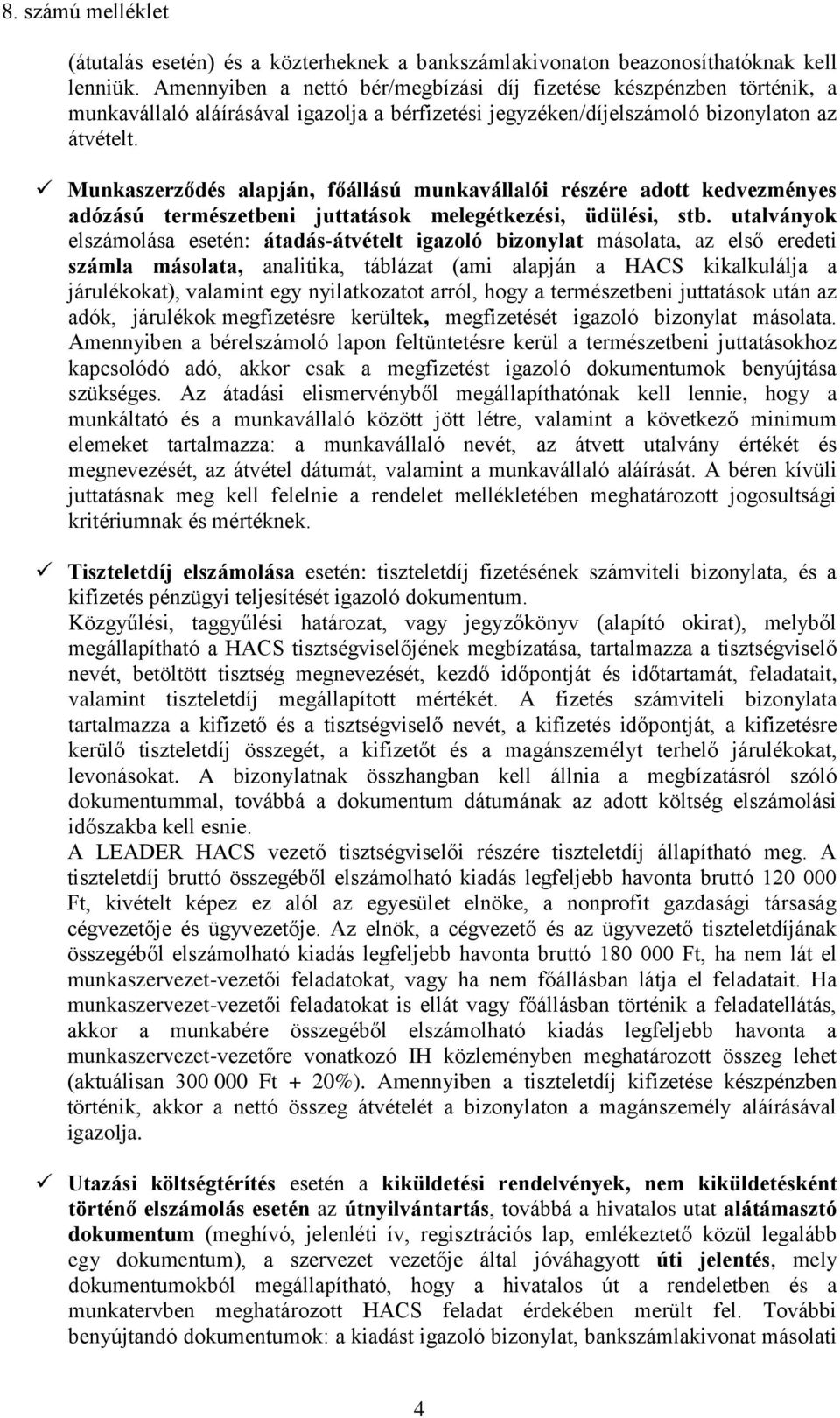 8. számú melléklet

(átutalás esetén) és a közterheknek a bankszámlakivonaton beazonosíthatóknak kell lenniük. Amennyiben a nettó bér/megbízási díj fizetése készpénzben történik, a munkavállaló aláírásával igazolja a bérfizetési jegyzéken/díjelszámoló bizonylaton az átvételt.

✓ Munkaszerződés alapján, főállású munkavállalói részére adott kedvezményes adózású természetbeni juttatások melegétkezési, üdülési, stb. utalványok elszámolása esetén: átadás-átvételt igazoló bizonylat másolata, az első eredeti számla másolata, analitika, táblázat (ami alapján a HACS kikalkulálja a járulékokat), valamint egy nyilatkozatot arról, hogy a természetbeni juttatások után az adók, járulékok megfizetésre kerültek, megfizetését igazoló bizonylat másolata. Amennyiben a bérelszámoló lapon feltüntetésre kerül a természetbeni juttatásokhoz kapcsolódó adó, akkor csak a megfizetést igazoló dokumentumok benyújtása szükséges. Az átadási elismervényből megállapíthatónak kell lennie, hogy a munkáltató és a munkavállaló között jött létre, valamint a következő minimum elemeket tartalmazza: a munkavállaló nevét, az átvett utalvány értékét és megnevezését, az átvétel dátumát, valamint a munkavállaló aláírását. A béren kívüli juttatásnak meg kell felelnie a rendelet mellékletében meghatározott jogosultsági kritériumnak és mértéknek.

✓ Tiszteletdíj elszámolása esetén: tiszteletdíj fizetésének számviteli bizonylata, és a kifizetés pénzügyi teljesítését igazoló dokumentum.
Közgyűlési, taggyűlési határozat, vagy jegyzőkönyv (alapító okirat), melyből megállapítható a HACS tisztségviselőjének megbízatása, tartalmazza a tisztségviselő nevét, betöltött tisztség megnevezését, kezdő időpontját és időtartamát, feladatait, valamint tiszteletdíj megállapított mértékét. A fizetés számviteli bizonylata tartalmazza a kifizető és a tisztségviselő nevét, a kifizetés időpontját, a kifizetésre kerülő tiszteletdíj összegét, a kifizetőt és a magánszemélyt terhelő járulékokat, levonásokat. A bizonylatnak összhangban kell állnia a megbízatásról szóló dokumentummal, továbbá a dokumentum dátumának az adott költség elszámolási időszakba kell esnie.
A LEADER HACS vezető tisztségviselői részére tiszteletdíj állapítható meg. A tiszteletdíj bruttó összegéből elszámolható kiadás legfeljebb havonta bruttó 120 000 Ft, kivételt képez ez alól az egyesület elnöke, a nonprofit gazdasági társaság cégvezetője és ügyvezetője. Az elnök, a cégvezető és az ügyvezető tiszteletdíjának összegéből elszámolható kiadás legfeljebb havonta bruttó 180 000 Ft, ha nem lát el munkaszervezet-vezetői feladatokat, vagy ha nem főállásban látja el feladatait. Ha munkaszervezet-vezetői feladatokat is ellát vagy főállásban történik a feladatellátás, akkor a munkabére összegéből elszámolható kiadás legfeljebb havonta a munkaszervezet-vezetőre vonatkozó IH közleményben meghatározott összeg lehet (aktuálisan 300 000 Ft + 20%). Amennyiben a tiszteletdíj kifizetése készpénzben történik, akkor a nettó összeg átvételét a bizonylaton a magánszemély aláírásával igazolja.

✓ Utazási költségtérítés esetén a kiküldetési rendelvények, nem kiküldetésként történő elszámolás esetén az útnyilvántartás, továbbá a hivatalos utat alátámasztó dokumentum (meghívó, jelenléti ív, regisztrációs lap, emlékeztető közül legalább egy dokumentum), a szervezet vezetője által jóváhagyott úti jelentés, mely dokumentumokból megállapítható, hogy a hivatalos út a rendeletben és a munkatervben meghatározott HACS feladat érdekében merült fel. További benyújtandó dokumentumok: a kiadást igazoló bizonylat, bankszámlakivonat másolati

4